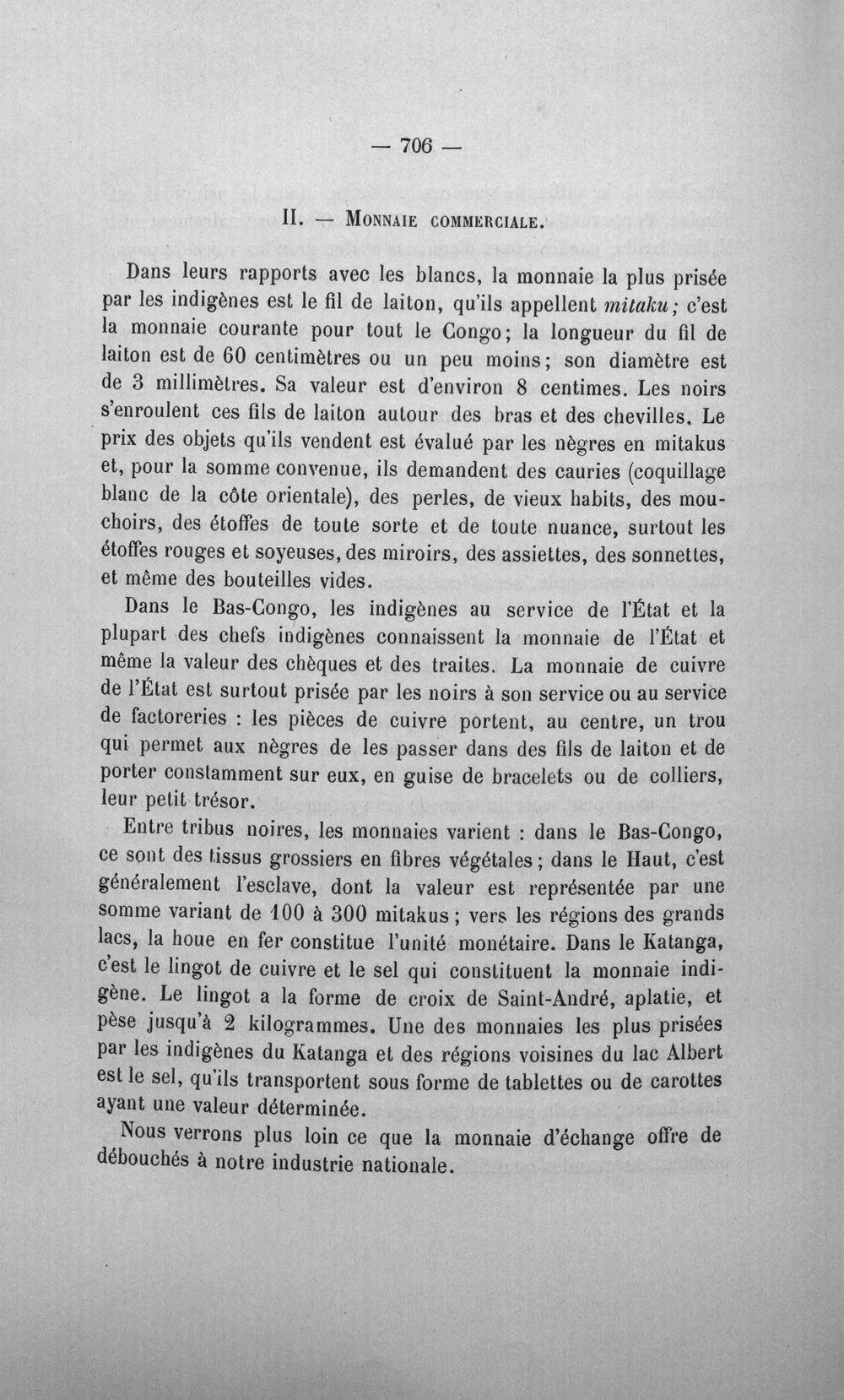 — 706 —

II. — Monnaie commerciale.

Dans leurs rapports avec les blancs, la monnaie la plus prisée par les indigènes est le fil de laiton, qu'ils appellent mitaku; c'est la monnaie courante pour tout le Congo; la longueur du fil de laiton est de 60 centimètres ou un peu moins; son diamètre est de 3 millimètres. Sa valeur est d'environ 8 centimes. Les noirs s'enroulent ces fils de laiton autour des bras et des chevilles. Le prix des objets qu'ils vendent est évalué par les nègres en mitakus et, pour la somme convenue, ils demandent des cauries (coquillage blanc de la côte orientale), des perles, de vieux habits, des mouchoirs, des étoffes de toute sorte et de toute nuance, surtout les étoffes rouges et soyeuses, des miroirs, des assiettes, des sonnettes, et même des bouteilles vides.

Dans le Bas-Congo, les indigènes au service de l'État et la plupart des chefs indigènes connaissent la monnaie de l'État et même la valeur des chèques et des traites. La monnaie de cuivre de l'État est surtout prisée par les noirs à son service ou au service de factoreries : les pièces de cuivre portent, au centre, un trou qui permet aux nègres de les passer dans des fils de laiton et de porter constamment sur eux, en guise de bracelets ou de colliers, leur petit trésor.

Entre tribus noires, les monnaies varient : dans le Bas-Congo, ce sont des tissus grossiers en fibres végétales; dans le Haut, c'est généralement l'esclave, dont la valeur est représentée par une somme variant de 100 à 300 mitakus; vers les régions des grands lacs, la houe en fer constitue l'unité monétaire. Dans le Katanga, c'est le lingot de cuivre et le sel qui constituent la monnaie indigène. Le lingot a la forme de croix de Saint-André, aplatie, et pèse jusqu'à 2 kilogrammes. Une des monnaies les plus prisées par les indigènes du Katanga et des régions voisines du lac Albert est le sel, qu'ils transportent sous forme de tablettes ou de carottes ayant une valeur déterminée.

Nous verrons plus loin ce que la monnaie d'échange offre de débouchés à notre industrie nationale.